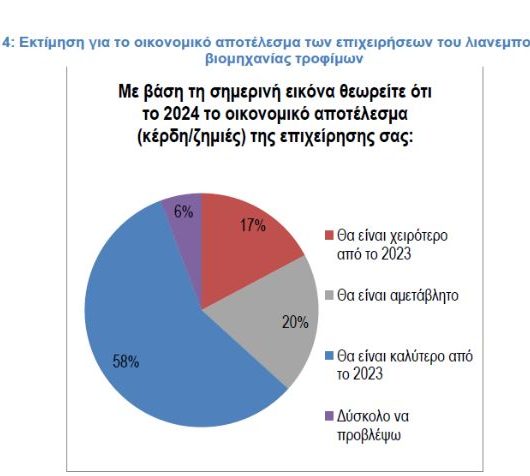 4: Εκτίμηση για το οικονομικό αποτέλεσμα των επιχειρήσεων του λιανεμπο βιομηχανίας τροφίμων

Με βάση τη σημερινή εικόνα θεωρείτε ότι το 2024 το οικονομικό αποτέλεσμα (κέρδη/ζημιές) της επιχείρησης σας:

6%
17%
20%
58%

Θα είναι χειρότερο από το 2023
Θα είναι αμετάβλητο
Θα είναι καλύτερο από το 2023
Δύσκολο να προβλέψω